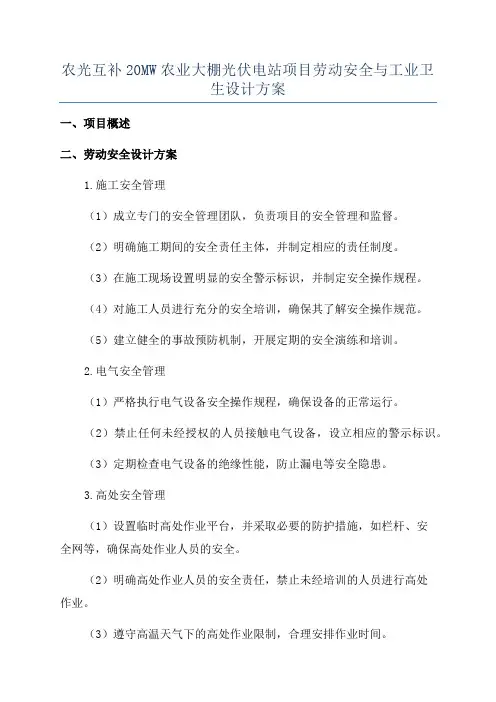 农光互补 20MW 农业大棚光伏电站项目劳动安全与工业卫生设计方案

一、项目概述

二、劳动安全设计方案

1.施工安全管理

（1）成立专门的安全管理团队，负责项目的安全管理和监督。

（2）明确施工期间的安全责任主体，并制定相应的责任制度。

（3）在施工现场设置明显的安全警示标识，并制定安全操作规程。

（4）对施工人员进行充分的安全培训，确保其了解安全操作规范。

（5）建立健全的事故预防机制，开展定期的安全演练和培训。

2.电气安全管理

（1）严格执行电气设备安全操作规程，确保设备的正常运行。

（2）禁止任何未经授权的人员接触电气设备，设立相应的警示标识。

（3）定期检查电气设备的绝缘性能，防止漏电等安全隐患。

3.高处安全管理

（1）设置临时高处作业平台，并采取必要的防护措施，如栏杆、安全网等，确保高处作业人员的安全。

（2）明确高处作业人员的安全责任，禁止未经培训的人员进行高处作业。

（3）遵守高温天气下的高处作业限制，合理安排作业时间。